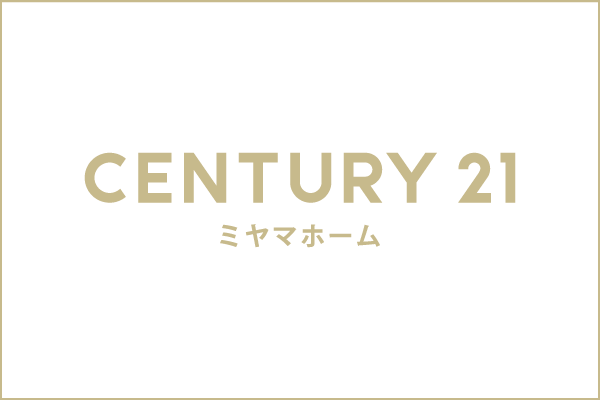 CENTURY 21
ミヤマホーム